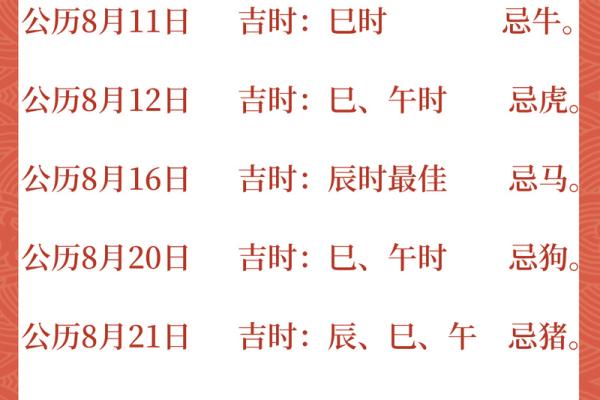 公历8月11日　吉时：巳时　忌牛。

公历8月12日　吉时：巳、午时　忌虎。

公历8月16日　吉时：辰时最佳　忌马。

公历8月20日　吉时：巳、午时　忌狗。

公历8月21日　吉时：辰、巳、午　忌猪。